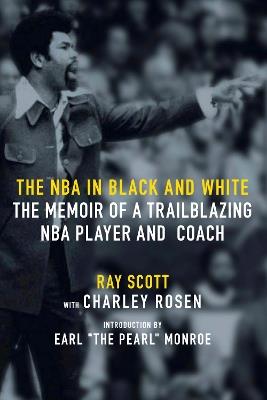 THE NBA IN BLACK AND WHITE
THE MEMOIR OF A TRAILBLAZING NBA PLAYER AND COACH

RAY SCOTT
WITH CHARLEY ROSEN

INTRODUCTION BY
EARL "THE PEARL" MONROE